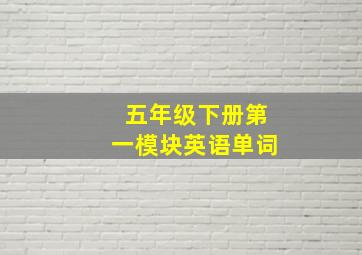 五年级下册第一模块英语单词